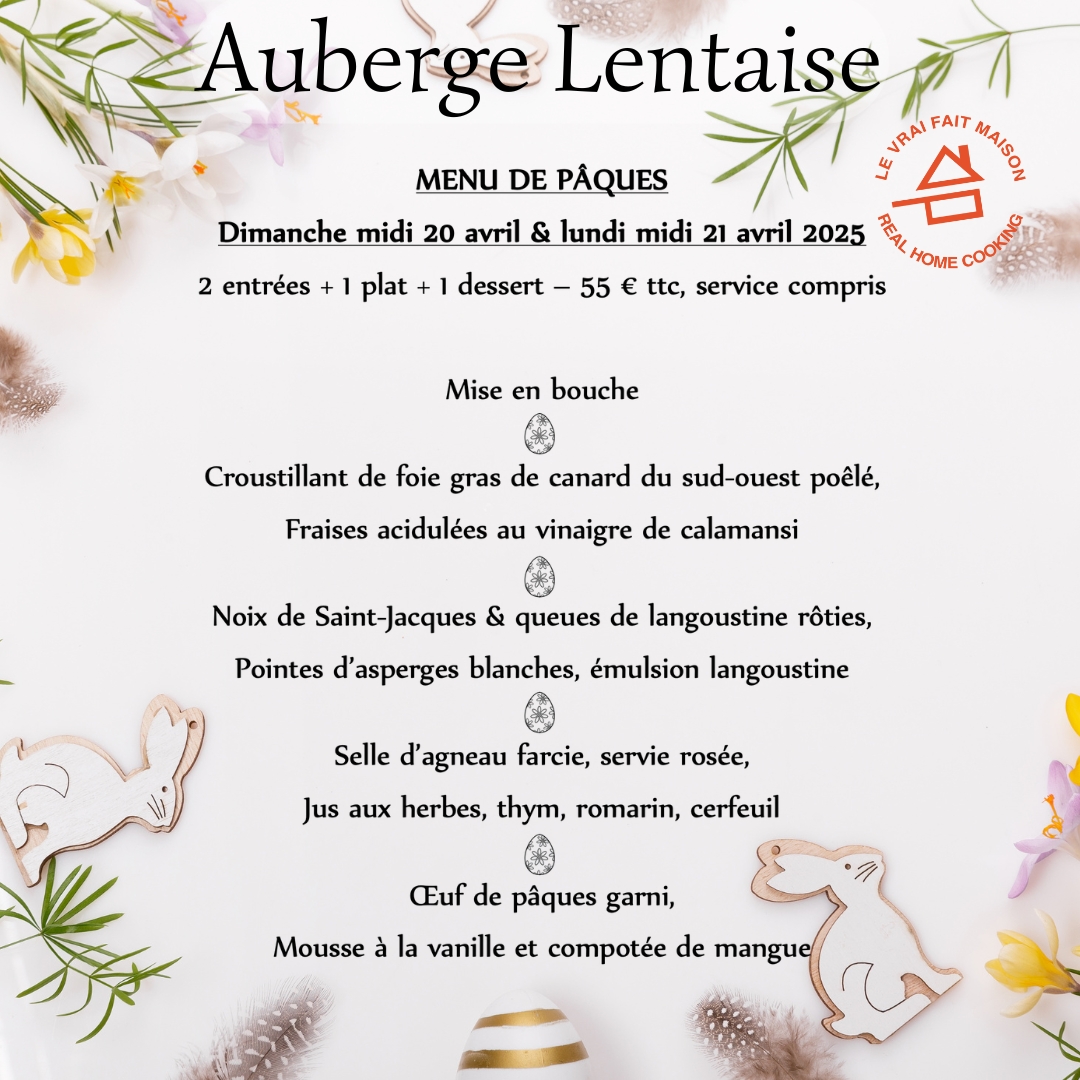 Auberge Lentaise

LE VRAI FAIT MAISON
REAL HOME COOKING

MENU DE PÂQUES

Dimanche midi 20 avril & lundi midi 21 avril 2025

2 entrées + 1 plat + 1 dessert – 55 € ttc, service compris

Mise en bouche

Croustillant de foie gras de canard du sud-ouest poêlé,
Fraises acidulées au vinaigre de calamansi

Noix de Saint-Jacques & queues de langoustine rôties,
Pointes d'asperges blanches, émulsion langoustine

Selle d'agneau farcie, servie rosée,
Jus aux herbes, thym, romarin, cerfeuil

Œuf de pâques garni,
Mousse à la vanille et compotée de mangue